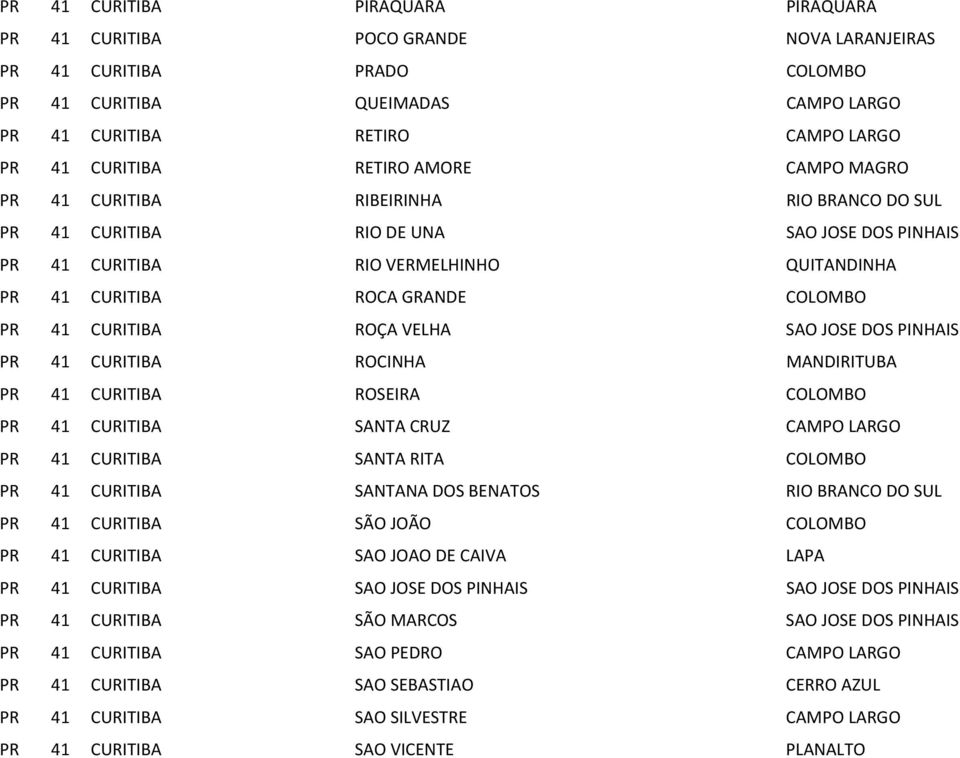 | | | | | |
|---|---|---|---|---|
| PR | 41 | CURITIBA | PIRAQUARA | PIRAQUARA |
| PR | 41 | CURITIBA | POCO GRANDE | NOVA LARANJEIRAS |
| PR | 41 | CURITIBA | PRADO | COLOMBO |
| PR | 41 | CURITIBA | QUEIMADAS | CAMPO LARGO |
| PR | 41 | CURITIBA | RETIRO | CAMPO LARGO |
| PR | 41 | CURITIBA | RETIRO AMORE | CAMPO MAGRO |
| PR | 41 | CURITIBA | RIBEIRINHA | RIO BRANCO DO SUL |
| PR | 41 | CURITIBA | RIO DE UNA | SAO JOSE DOS PINHAIS |
| PR | 41 | CURITIBA | RIO VERMELHINHO | QUITANDINHA |
| PR | 41 | CURITIBA | ROCA GRANDE | COLOMBO |
| PR | 41 | CURITIBA | ROÇA VELHA | SAO JOSE DOS PINHAIS |
| PR | 41 | CURITIBA | ROCINHA | MANDIRITUBA |
| PR | 41 | CURITIBA | ROSEIRA | COLOMBO |
| PR | 41 | CURITIBA | SANTA CRUZ | CAMPO LARGO |
| PR | 41 | CURITIBA | SANTA RITA | COLOMBO |
| PR | 41 | CURITIBA | SANTANA DOS BENATOS | RIO BRANCO DO SUL |
| PR | 41 | CURITIBA | SÃO JOÃO | COLOMBO |
| PR | 41 | CURITIBA | SAO JOAO DE CAIVA | LAPA |
| PR | 41 | CURITIBA | SAO JOSE DOS PINHAIS | SAO JOSE DOS PINHAIS |
| PR | 41 | CURITIBA | SÃO MARCOS | SAO JOSE DOS PINHAIS |
| PR | 41 | CURITIBA | SAO PEDRO | CAMPO LARGO |
| PR | 41 | CURITIBA | SAO SEBASTIAO | CERRO AZUL |
| PR | 41 | CURITIBA | SAO SILVESTRE | CAMPO LARGO |
| PR | 41 | CURITIBA | SAO VICENTE | PLANALTO |